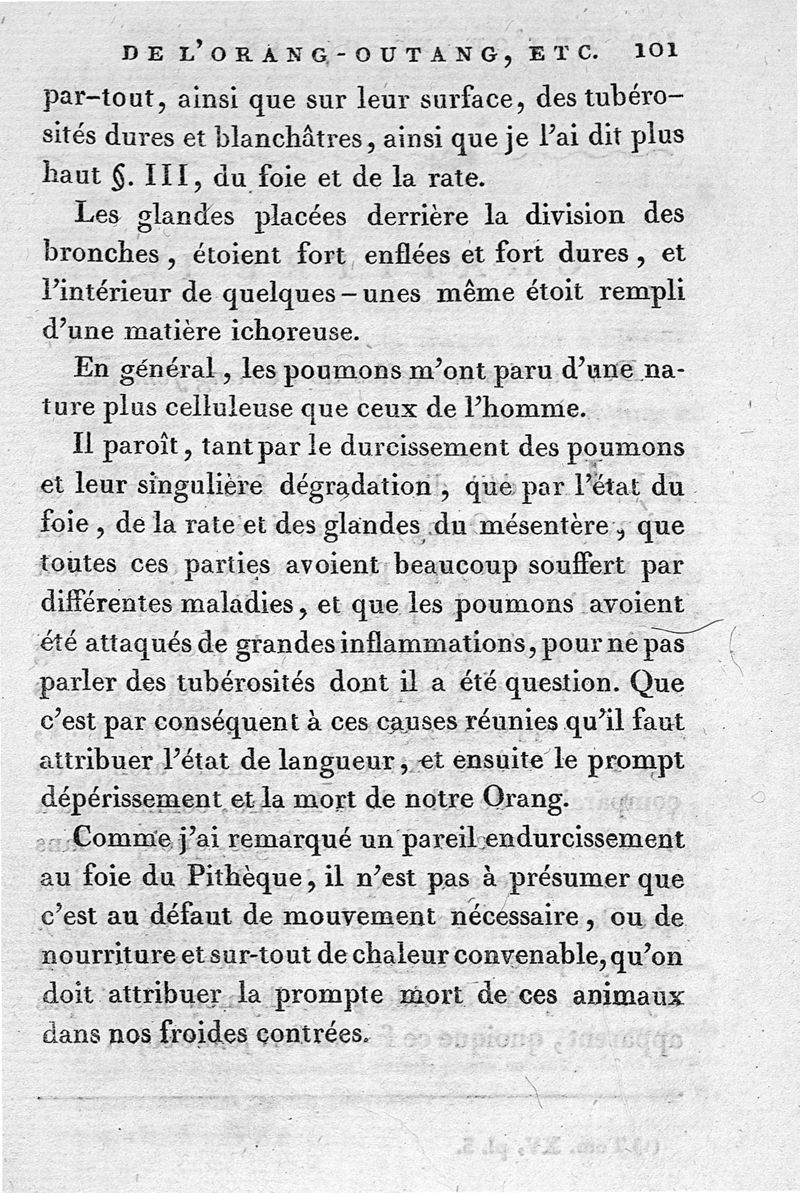 DE L'ORANG-OUTANG, ETC. 101

par-tout, ainsi que sur leur surface, des tubérosités dures et blanchâtres, ainsi que je l'ai dit plus haut §. III, du foie et de la rate.

Les glandes placées derrière la division des bronches, étoient fort enflées et fort dures, et l'intérieur de quelques-unes même étoit rempli d'une matière ichoreuse.

En général, les poumons m'ont paru d'une nature plus celluleuse que ceux de l'homme.

Il paroît, tant par le durcissement des poumons et leur singulière dégradation, que par l'état du foie, de la rate et des glandes du mésentère, que toutes ces parties avoient beaucoup souffert par différentes maladies, et que les poumons avoient été attaqués de grandes inflammations, pour ne pas parler des tubérosités dont il a été question. Que c'est par conséquent à ces causes réunies qu'il faut attribuer l'état de langueur, et ensuite le prompt dépérissement et la mort de notre Orang.

Comme j'ai remarqué un pareil endurcissement au foie du Pithèque, il n'est pas à présumer que c'est au défaut de mouvement nécessaire, ou de nourriture et sur-tout de chaleur convenable, qu'on doit attribuer la prompte mort de ces animaux dans nos froides contrées.